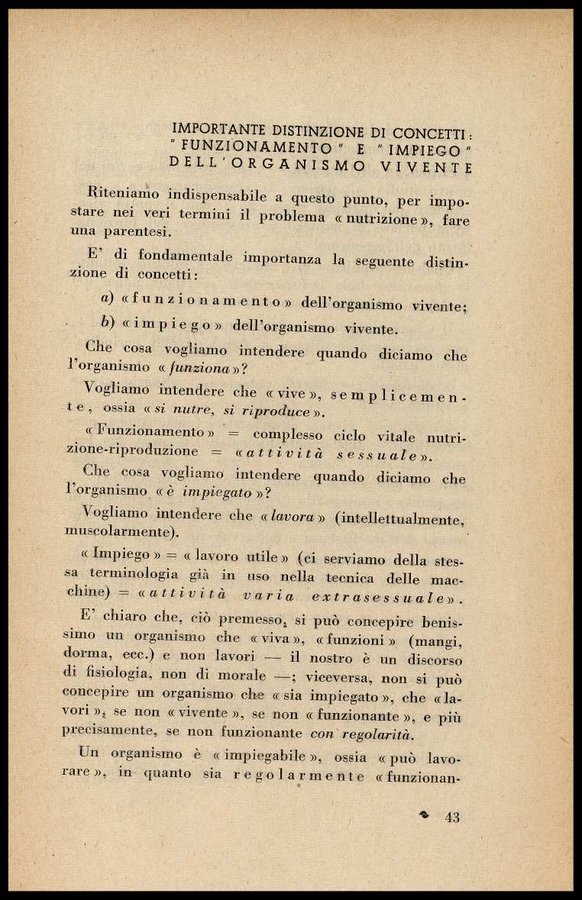 IMPORTANTE DISTINZIONE DI CONCETTI: "FUNZIONAMENTO" E "IMPIEGO" DELL'ORGANISMO VIVENTE

Riteniamo indispensabile a questo punto, per impostare nei veri termini il problema «nutrizione», fare una parentesi.

E' di fondamentale importanza la seguente distinzione di concetti:

a) «funzionamento» dell'organismo vivente;

b) «impiego» dell'organismo vivente.

Che cosa vogliamo intendere quando diciamo che l'organismo «funziona»?

Vogliamo intendere che «vive», semplicemente, ossia «si nutre, si riproduce».

«Funzionamento» = complesso ciclo vitale nutrizione-riproduzione = «attività sessuale».

Che cosa vogliamo intendere quando diciamo che l'organismo «è impiegato»?

Vogliamo intendere che «lavora» (intellettualmente, muscolarmente).

«Impiego» = «lavoro utile» (ci serviamo della stessa terminologia già in uso nella tecnica delle macchine) = «attività varia extrasessuale».

E' chiaro che, ciò premesso, si può concepire benissimo un organismo che «viva», «funzioni» (mangi, dorma, ecc.) e non lavori — il nostro è un discorso di fisiologia, non di morale —; viceversa, non si può concepire un organismo che «sia impiegato», che «lavori», se non «vivente», se non «funzionante», e più precisamente, se non funzionante con regolarità.

Un organismo è «impiegabile», ossia «può lavorare», in quanto sia regolarmente «funzionan-

43